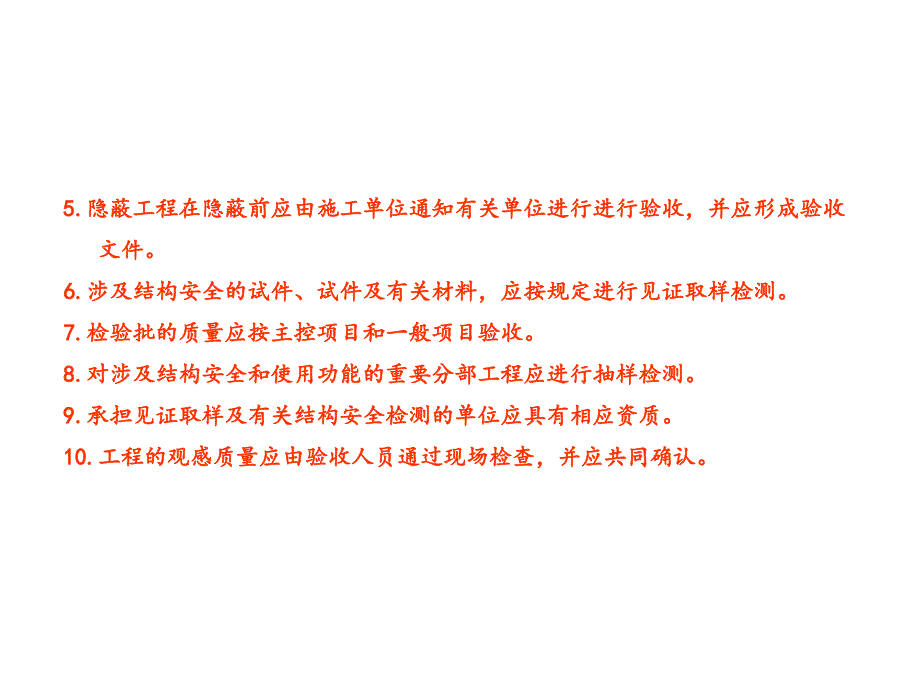 5. 隐蔽工程在隐蔽前应由施工单位通知有关单位进行进行验收，并应形成验收文件。

6. 涉及结构安全的试件、试件及有关材料，应按规定进行见证取样检测。

7. 检验批的质量应按主控项目和一般项目验收。

8. 对涉及结构安全和使用功能的重要分部工程应进行抽样检测。

9. 承担见证取样及有关结构安全检测的单位应具有相应资质。

10. 工程的观感质量应由验收人员通过现场检查，并应共同确认。